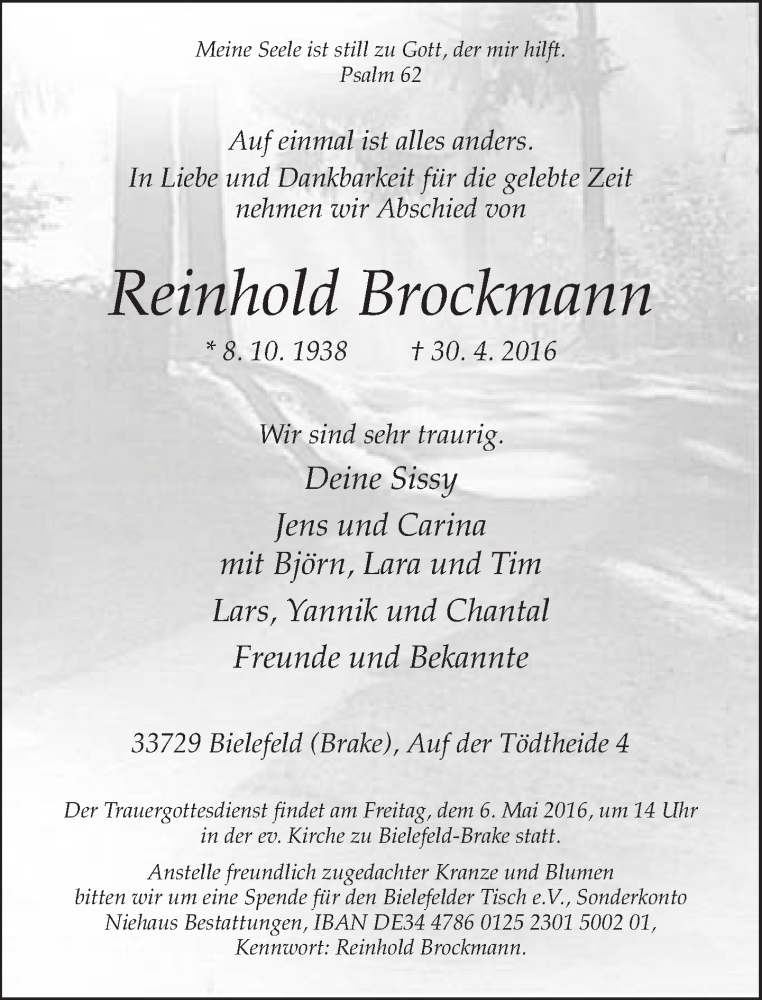 Meine Seele ist still zu Gott, der mir hilft.
Psalm 62

Auf einmal ist alles anders.
In Liebe und Dankbarkeit für die gelebte Zeit nehmen wir Abschied von

Reinhold Brockmann

* 8. 10. 1938 † 30. 4. 2016

Wir sind sehr traurig.

Deine Sissy

Jens und Carina
mit Björn, Lara und Tim

Lars, Yannik und Chantal

Freunde und Bekannte

33729 Bielefeld (Brake), Auf der Tödtheide 4

Der Trauergottesdienst findet am Freitag, dem 6. Mai 2016, um 14 Uhr in der ev. Kirche zu Bielefeld-Brake statt.

Anstelle freundlich zugedachter Kranze und Blumen bitten wir um eine Spende für den Bielefelder Tisch e.V., Sonderkonto Niehaus Bestattungen, IBAN DE34 4786 0125 2301 5002 01, Kennwort: Reinhold Brockmann.